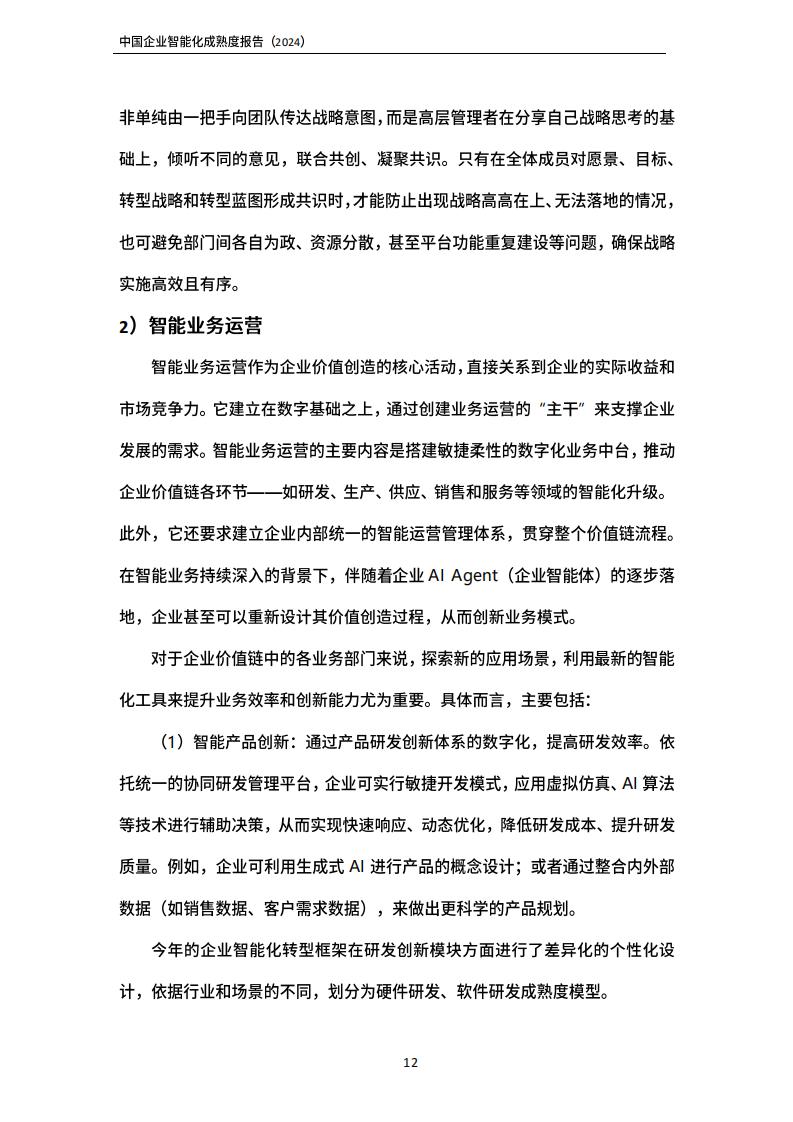 中国企业智能化成熟度报告（2024）

非单纯由一把手向团队传达战略意图，而是高层管理者在分享自己战略思考的基础上，倾听不同的意见，联合共创、凝聚共识。只有在全体成员对愿景、目标、转型战略和转型蓝图形成共识时，才能防止出现战略高高在上、无法落地的情况，也可避免部门间各自为政、资源分散，甚至平台功能重复建设等问题，确保战略实施高效且有序。

2）智能业务运营

智能业务运营作为企业价值创造的核心活动，直接关系到企业的实际收益和市场竞争力。它建立在数字基础之上，通过创建业务运营的“主干”来支撑企业发展的需求。智能业务运营的主要内容是搭建敏捷柔性的数字化业务中台，推动企业价值链各环节——如研发、生产、供应、销售和服务等领域的智能化升级。此外，它还要求建立企业内部统一的智能运营管理体系，贯穿整个价值链流程。在智能业务持续深入的背景下，伴随着企业 AI Agent（企业智能体）的逐步落地，企业甚至可以重新设计其价值创造过程，从而创新业务模式。

对于企业价值链中的各业务部门来说，探索新的应用场景，利用最新的智能化工具来提升业务效率和创新能力尤为重要。具体而言，主要包括：

（1）智能产品创新：通过产品研发创新体系的数字化，提高研发效率。依托统一的协同研发管理平台，企业可实行敏捷开发模式，应用虚拟仿真、AI 算法等技术进行辅助决策，从而实现快速响应、动态优化，降低研发成本、提升研发质量。例如，企业可利用生成式 AI 进行产品的概念设计；或者通过整合内外部数据（如销售数据、客户需求数据），来做出更科学的产品规划。

今年的企业智能化转型框架在研发创新模块方面进行了差异化的个性化设计，依据行业和场景的不同，划分为硬件研发、软件研发成熟度模型。

12